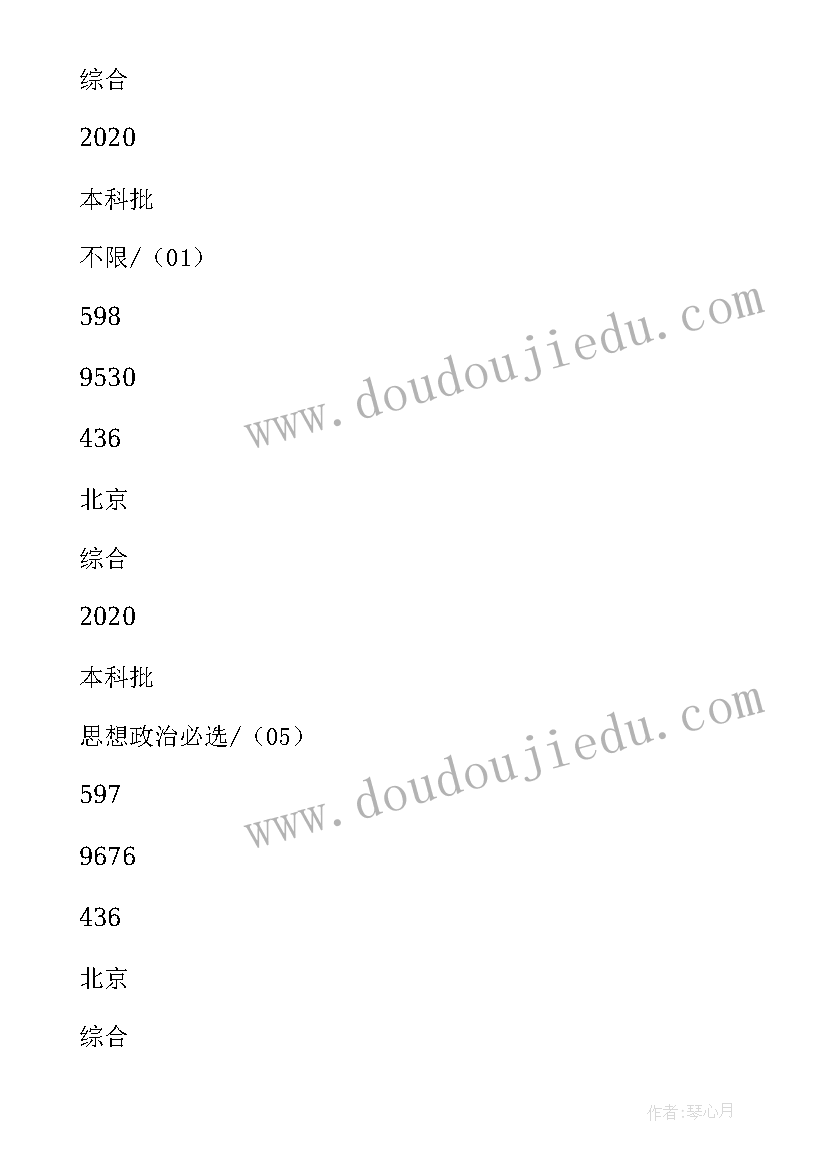 综合

2020

本科批

不限/（01）

598

9530

436

北京

综合

2020

本科批

思想政治必选/（05）

597

9676

436

北京

综合

www.doudoujiedu.com

www.doudoujiedu.com

作者:琴心月